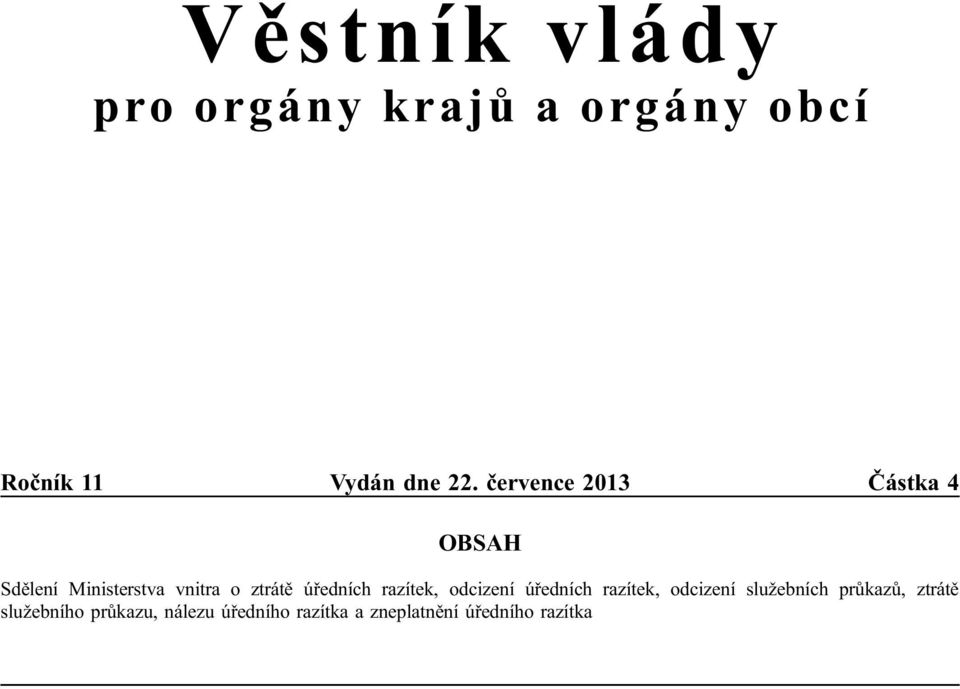 Věstník vlády
pro orgány krajů a orgány obcí

Ročník 11 Vydán dne 22. července 2013 Částka 4

OBSAH

Sdělení Ministerstva vnitra o ztrátě úředních razítek, odcizení úředních razítek, odcizení služebních průkazů, ztrátě služebního průkazu, nálezu úředního razítka a zneplatnění úředního razítka